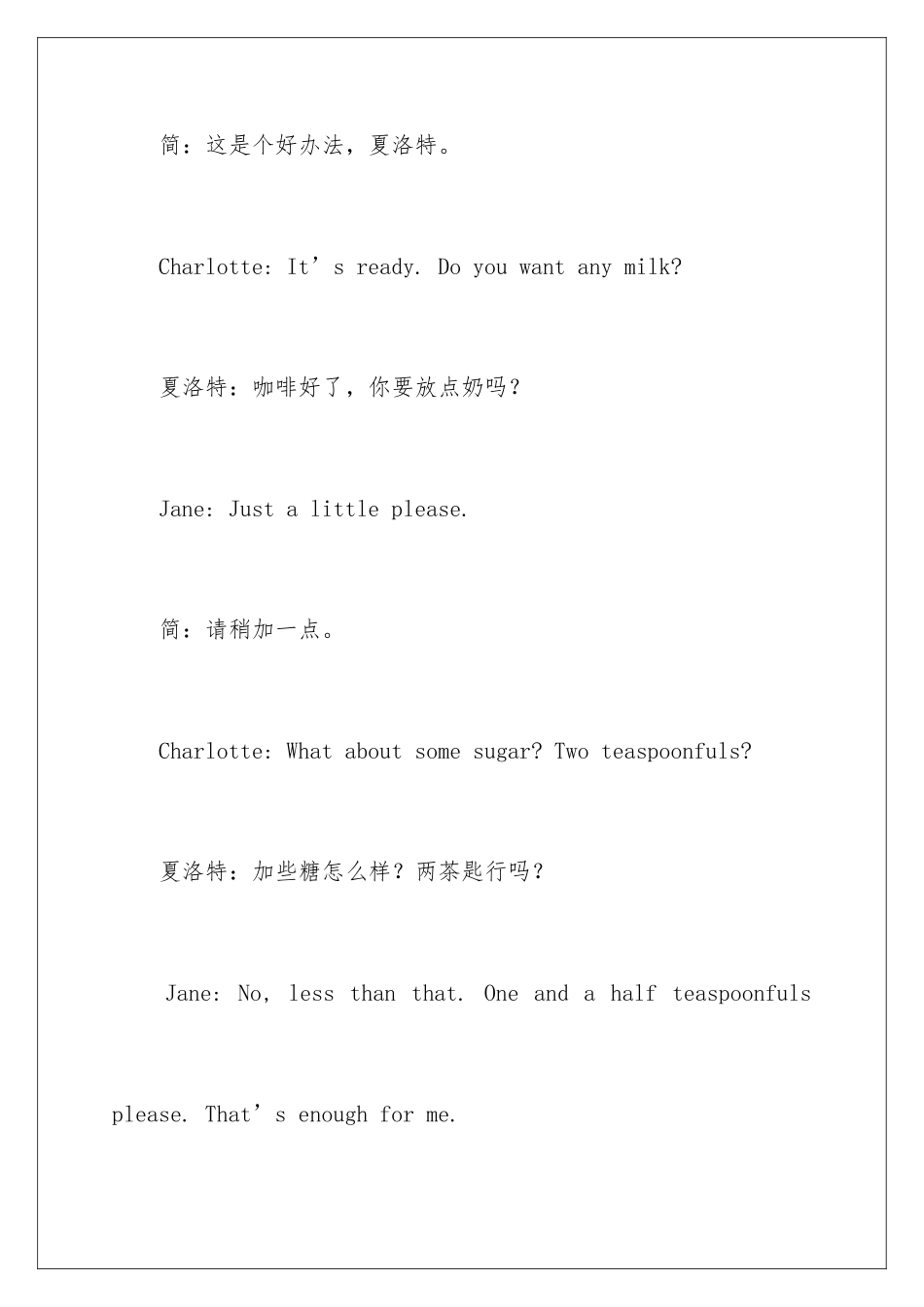 简：这是个好办法，夏洛特。

Charlotte: It’s ready. Do you want any milk?

夏洛特：咖啡好了，你要放点奶吗？

Jane: Just a little please.

简：请稍加一点。

Charlotte: What about some sugar? Two teaspoonfuls?

夏洛特：加些糖怎么样？两茶匙行吗？

Jane: No, less than that. One and a half teaspoonfuls please. That’s enough for me.